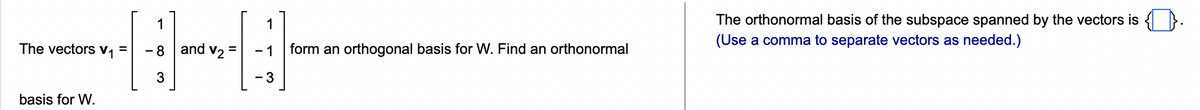 The vectors $\mathbf{v}_1 = \begin{bmatrix} 1 \\ -8 \\ 3 \end{bmatrix}$ and $\mathbf{v}_2 = \begin{bmatrix} 1 \\ -1 \\ -3 \end{bmatrix}$ form an orthogonal basis for W. Find an orthonormal basis for W.

The orthonormal basis of the subspace spanned by the vectors is $\{\square\}$.
(Use a comma to separate vectors as needed.)